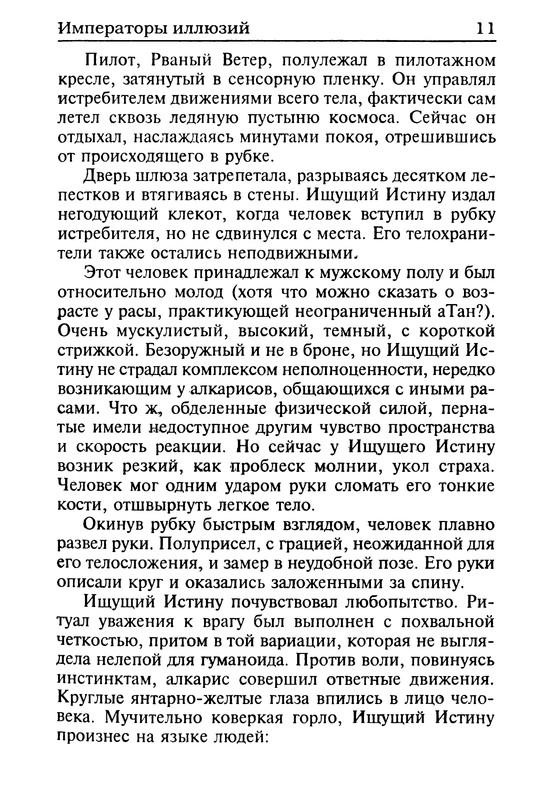 Императоры иллюзий 11

Пилот, Рваный Ветер, полулежал в пилотажном кресле, затянутый в сенсорную пленку. Он управлял истребителем движениями всего тела, фактически сам летел сквозь ледяную пустыню космоса. Сейчас он отдыхал, наслаждаясь минутами покоя, отрешившись от происходящего в рубке.

Дверь шлюза затрепетала, разрываясь десятком лепестков и втягиваясь в стены. Ищущий Истину издал негодующий клекот, когда человек вступил в рубку истребителя, но не сдвинулся с места. Его телохранители также остались неподвижными.

Этот человек принадлежал к мужскому полу и был относительно молод (хотя что можно сказать о возрасте у расы, практикующей неограниченный аТан?). Очень мускулистый, высокий, темный, с короткой стрижкой. Безоружный и не в броне, но Ищущий Истину не страдал комплексом неполноценности, нередко возникающим у алкарисов, общающихся с иными расами. Что ж, обделенные физической силой, пернатые имели недоступное другим чувство пространства и скорость реакции. Но сейчас у Ищущего Истину возник резкий, как проблеск молнии, укол страха. Человек мог одним ударом руки сломать его тонкие кости, отшвырнуть легкое тело.

Окинув рубку быстрым взглядом, человек плавно развел руки. Полуприсел, с грацией, неожиданной для его телосложения, и замер в неудобной позе. Его руки описали круг и оказались заложенными за спину.

Ищущий Истину почувствовал любопытство. Ритуал уважения к врагу был выполнен с похвальной четкостью, притом в той вариации, которая не выглядела нелепой для гуманоида. Против воли, повинуясь инстинктам, алкарис совершил ответные движения. Круглые янтарно-желтые глаза впились в лицо человека. Мучительно коверкая горло, Ищущий Истину произнес на языке людей: